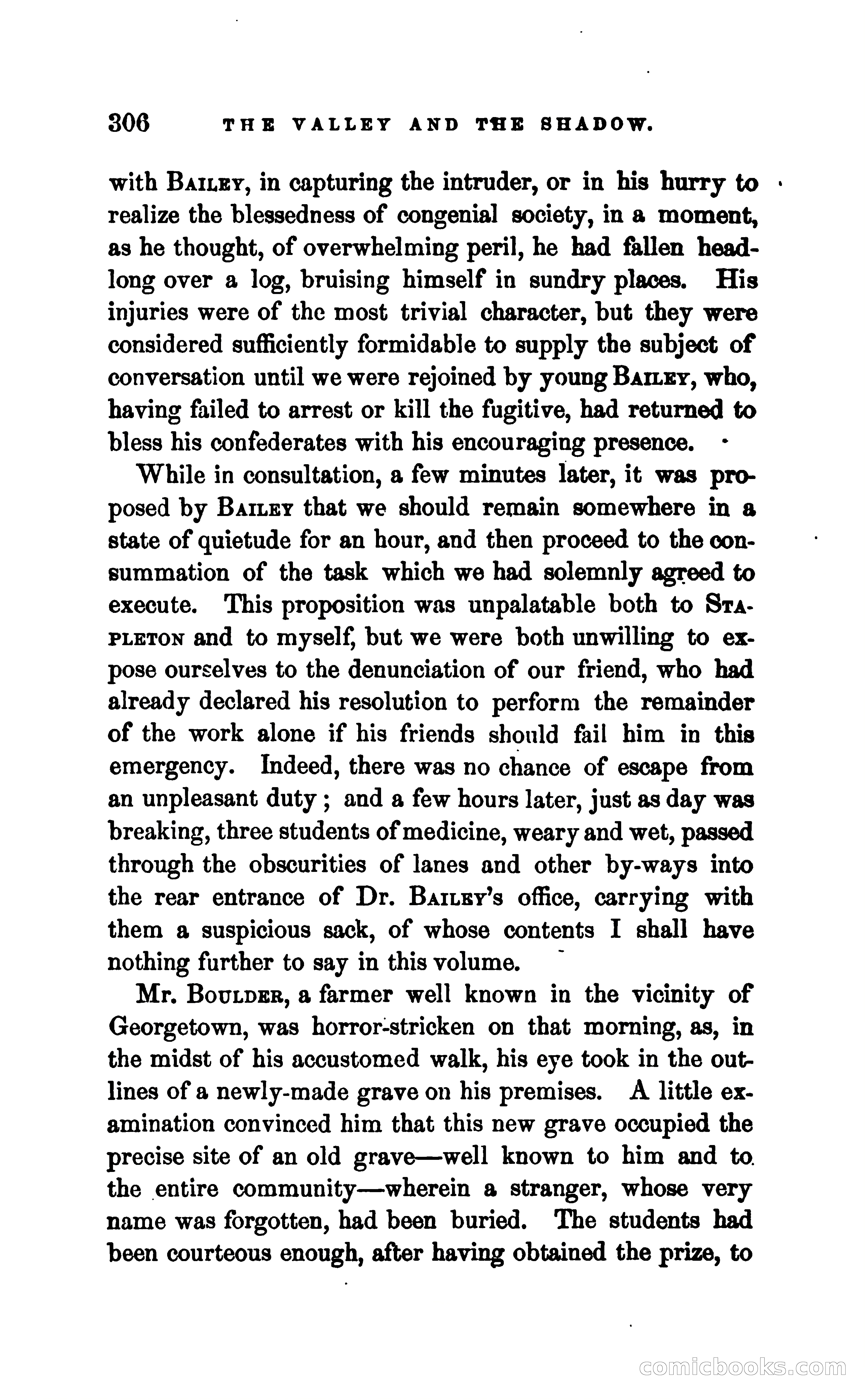 306 THE VALLEY AND THE SHADOW.

with BAILEY, in capturing the intruder, or in his hurry to realize the blessedness of congenial society, in a moment, as he thought, of overwhelming peril, he had fallen headlong over a log, bruising himself in sundry places. His injuries were of the most trivial character, but they were considered sufficiently formidable to supply the subject of conversation until we were rejoined by young BAILEY, who, having failed to arrest or kill the fugitive, had returned to bless his confederates with his encouraging presence.

While in consultation, a few minutes later, it was proposed by BAILEY that we should remain somewhere in a state of quietude for an hour, and then proceed to the consummation of the task which we had solemnly agreed to execute. This proposition was unpalatable both to STAPLETON and to myself, but we were both unwilling to expose ourselves to the denunciation of our friend, who had already declared his resolution to perform the remainder of the work alone if his friends should fail him in this emergency. Indeed, there was no chance of escape from an unpleasant duty; and a few hours later, just as day was breaking, three students of medicine, weary and wet, passed through the obscurities of lanes and other by-ways into the rear entrance of Dr. BAILEY's office, carrying with them a suspicious sack, of whose contents I shall have nothing further to say in this volume.

Mr. BOULDER, a farmer well known in the vicinity of Georgetown, was horror-stricken on that morning, as, in the midst of his accustomed walk, his eye took in the outlines of a newly-made grave on his premises. A little examination convinced him that this new grave occupied the precise site of an old grave—well known to him and to the entire community—wherein a stranger, whose very name was forgotten, had been buried. The students had been courteous enough, after having obtained the prize, to

comicbooks.com